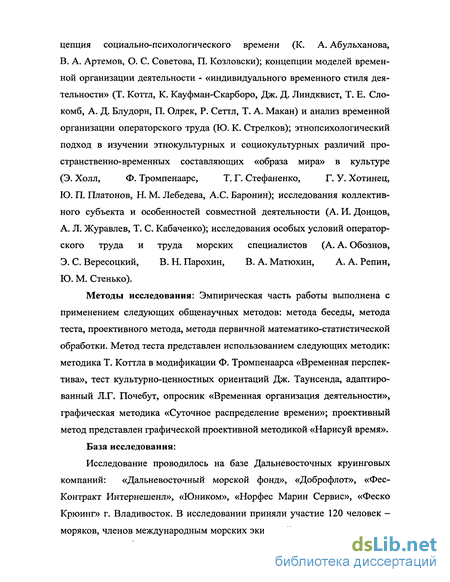 цепция социально-психологического времени (К. А. Абульханова, В. А. Артемов, О. С. Советова, П. Козловски); концепции моделей временной организации деятельности - «индивидуального временного стиля деятельности» (Т. Коттл, К. Кауфман-Скарборо, Дж. Д. Линдквист, Т. Е. Слокомб, А. Д. Блудорн, П. Олрек, Р. Сеттл, Т. А. Макан) и анализ временной организации операторского труда (Ю. К. Стрелков); этнопсихологический подход в изучении этнокультурных и социокультурных различий пространственно-временных составляющих «образа мира» в культуре (Э. Холл, Ф. Тромпенаарс, Т. Г. Стефаненко, Г. У. Хотинец, Ю. П. Платонов, Н. М. Лебедева, А.С. Баронин); исследования коллективного субъекта и особенностей совместной деятельности (А. И. Донцов, А. Л. Журавлев, Т. С. Кабаченко); исследования особых условий операторского труда и труда морских специалистов (А. А. Обознов, Э. С. Вересоцкий, В. Н. Парохин, В. А. Матюхин, А. А. Репин, Ю. М. Стенько).

Методы исследования: Эмпирическая часть работы выполнена с применением следующих общенаучных методов: метода беседы, метода теста, проективного метода, метода первичной математико-статистической обработки. Метод теста представлен использованием следующих методик: методика Т. Коттла в модификации Ф. Тромпенаарса «Временная перспектива», тест культурно-ценностных ориентаций Дж. Таунсенда, адаптированный Л.Г. Почебут, опросник «Временная организация деятельности», графическая методика «Суточное распределение времени»; проективный метод представлен графической проективной методикой «Нарисуй время».

База исследования:

Исследование проводилось на базе Дальневосточных круинговых компаний: «Дальневосточный морской фонд», «Доброфлот», «Фес-Контракт Интернешенл», «Юником», «Норфес Марин Сервис», «Феско Крюинг» г. Владивосток. В исследовании приняли участие 120 человек – моряков, членов международным морских эки

dsLib.net
библиотека диссертаций